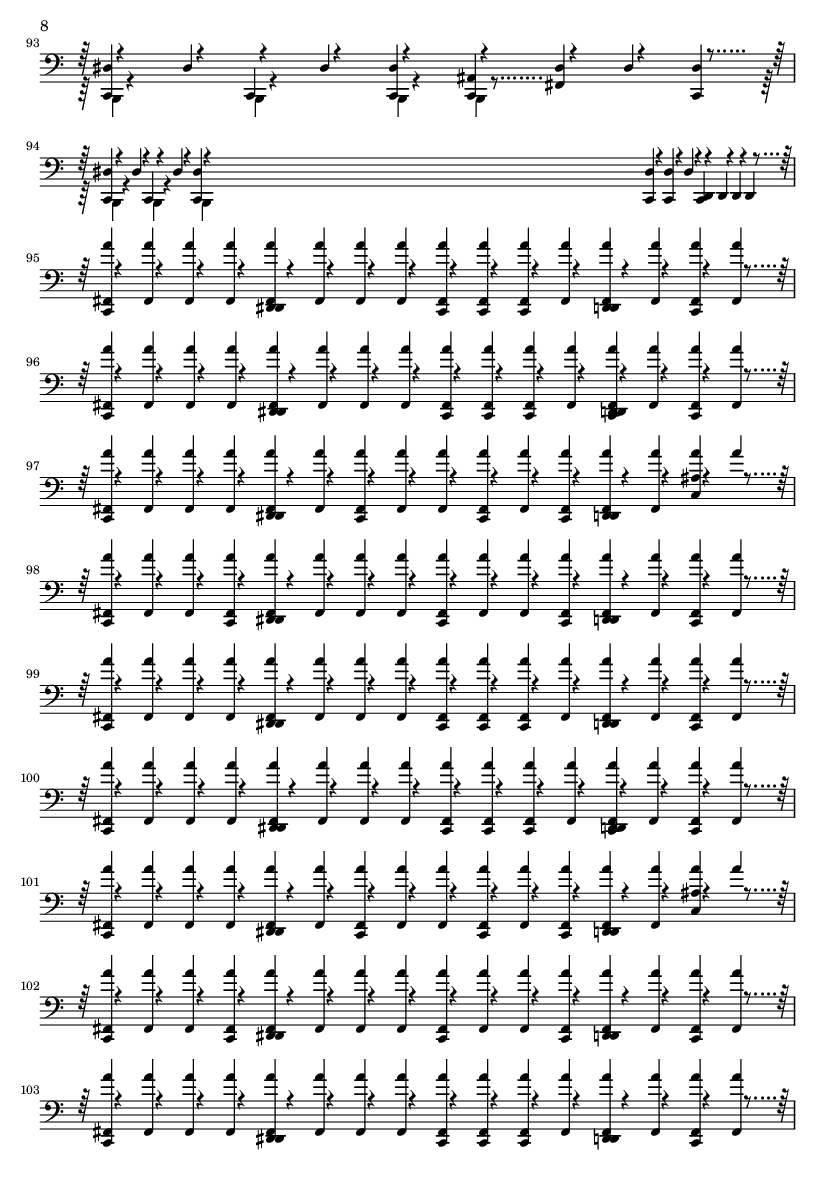 8

93

94

95

96

97

98

99

100

101

102

103